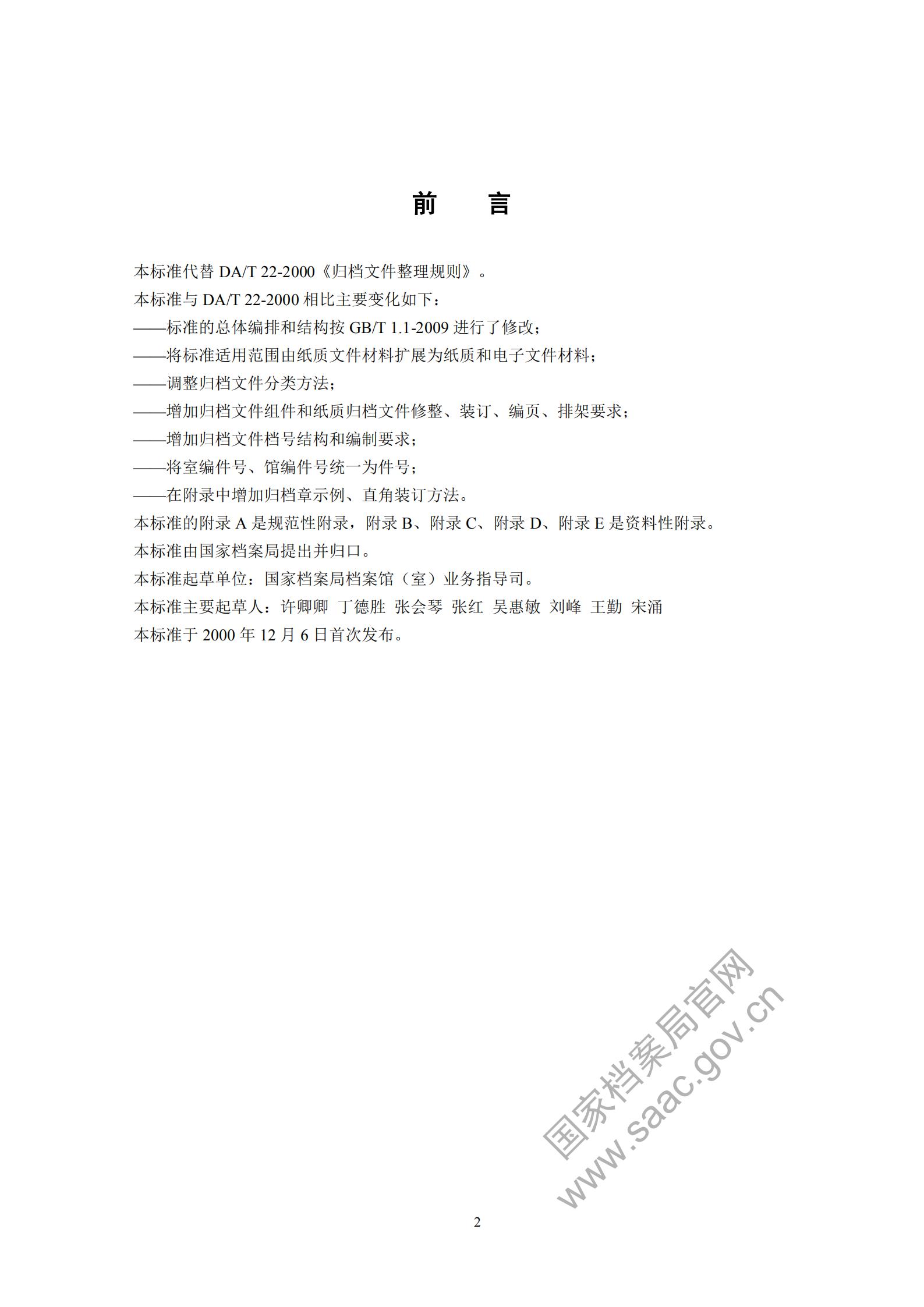 前　言

本标准代替 DA/T 22-2000《归档文件整理规则》。

本标准与 DA/T 22-2000 相比主要变化如下：

——标准的总体编排和结构按 GB/T 1.1-2009 进行了修改；

——将标准适用范围由纸质文件材料扩展为纸质和电子文件材料；

——调整归档文件分类方法；

——增加归档文件组件和纸质归档文件修整、装订、编页、排架要求；

——增加归档文件档号结构和编制要求；

——将室编件号、馆编件号统一为件号；

——在附录中增加归档章示例、直角装订方法。

本标准的附录 A 是规范性附录，附录 B、附录 C、附录 D、附录 E 是资料性附录。

本标准由国家档案局提出并归口。

本标准起草单位：国家档案局档案馆（室）业务指导司。

本标准主要起草人：许卿卿 丁德胜 张会琴 张红 吴惠敏 刘峰 王勤 宋涌

本标准于 2000 年 12 月 6 日首次发布。

国家档案局官网
www.saac.gov.cn

2